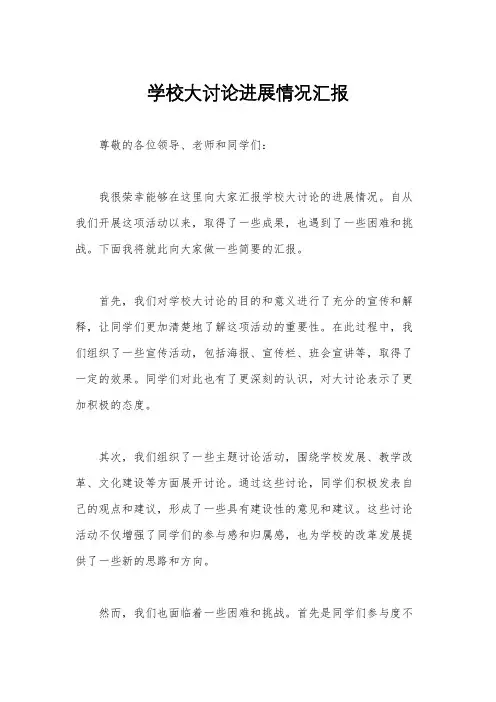 学校大讨论进展情况汇报

尊敬的各位领导、老师和同学们：

我很荣幸能够在这里向大家汇报学校大讨论的进展情况。自从我们开展这项活动以来，取得了一些成果，也遇到了一些困难和挑战。下面我将就此向大家做一些简要的汇报。

首先，我们对学校大讨论的目的和意义进行了充分的宣传和解释，让同学们更加清楚地了解这项活动的重要性。在此过程中，我们组织了一些宣传活动，包括海报、宣传栏、班会宣讲等，取得了一定的效果。同学们对此也有了更深刻的认识，对大讨论表示了更加积极的态度。

其次，我们组织了一些主题讨论活动，围绕学校发展、教学改革、文化建设等方面展开讨论。通过这些讨论，同学们积极发表自己的观点和建议，形成了一些具有建设性的意见和建议。这些讨论活动不仅增强了同学们的参与感和归属感，也为学校的改革发展提供了一些新的思路和方向。

然而，我们也面临着一些困难和挑战。首先是同学们参与度不